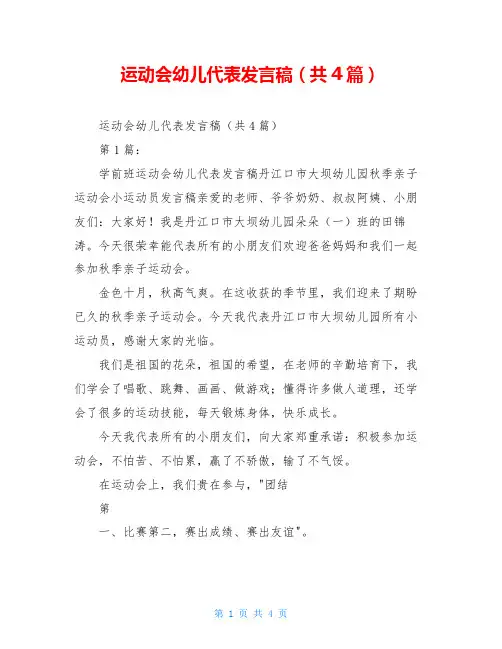 运动会幼儿代表发言稿（共4篇）

运动会幼儿代表发言稿（共4篇）

第1篇：

学前班运动会幼儿代表发言稿丹江口市大坝幼儿园秋季亲子运动会小运动员发言稿亲爱的老师、爷爷奶奶、叔叔阿姨、小朋友们：大家好！我是丹江口市大坝幼儿园朵朵（一）班的田锦涛。今天很荣幸能代表所有的小朋友们欢迎爸爸妈妈和我们一起参加秋季亲子运动会。

金色十月，秋高气爽。在这收获的季节里，我们迎来了期盼已久的秋季亲子运动会。今天我代表丹江口市大坝幼儿园所有小运动员，感谢大家的光临。

我们是祖国的花朵，祖国的希望，在老师的辛勤培育下，我们学会了唱歌、跳舞、画画、做游戏；懂得许多做人道理，还学会了很多的运动技能，每天锻炼身体，快乐成长。

今天我代表所有的小朋友们，向大家郑重承诺：积极参加运动会，不怕苦、不怕累，赢了不骄傲，输了不气馁。

在运动会上，我们贵在参与，"团结

第

一、比赛第二，赛出成绩、赛出友谊"。

第 1 页 共 4 页